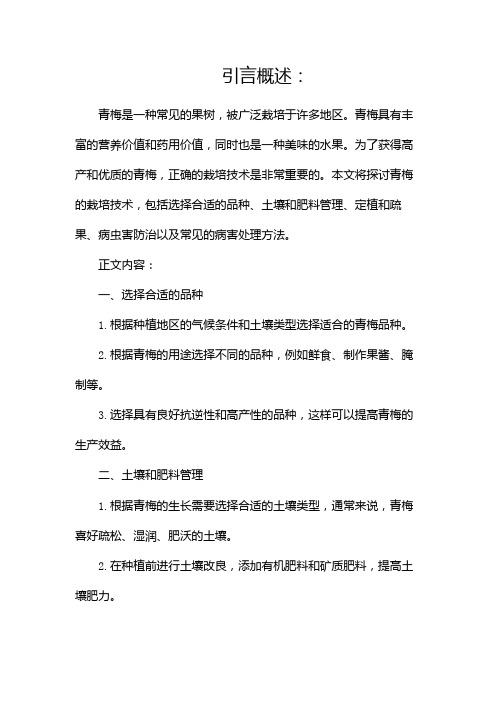 引言概述：

青梅是一种常见的果树，被广泛栽培于许多地区。青梅具有丰富的营养价值和药用价值，同时也是一种美味的水果。为了获得高产和优质的青梅，正确的栽培技术是非常重要的。本文将探讨青梅的栽培技术，包括选择合适的品种、土壤和肥料管理、定植和疏果、病虫害防治以及常见的病害处理方法。

正文内容：

一、选择合适的品种

1. 根据种植地区的气候条件和土壤类型选择适合的青梅品种。

2. 根据青梅的用途选择不同的品种，例如鲜食、制作果酱、腌制等。

3. 选择具有良好抗逆性和高产性的品种，这样可以提高青梅的生产效益。

二、土壤和肥料管理

1. 根据青梅的生长需要选择合适的土壤类型，通常来说，青梅喜好疏松、湿润、肥沃的土壤。

2. 在种植前进行土壤改良，添加有机肥料和矿质肥料，提高土壤肥力。